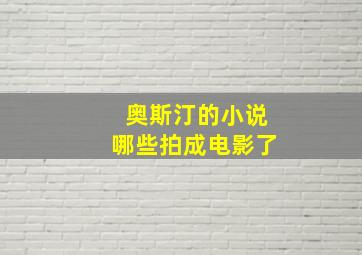 奥斯汀的小说
哪些拍成电影了